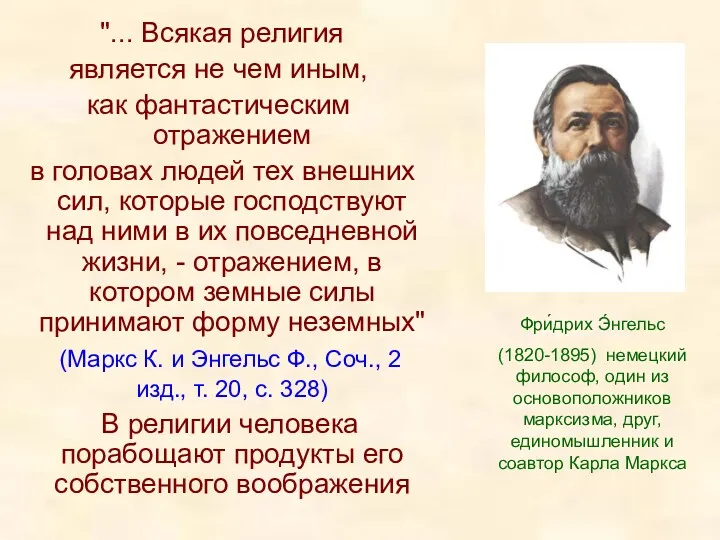 "... Всякая религия является не чем иным, как фантастическим отражением в головах людей тех внешних сил, которые господствуют над ними в их повседневной жизни, - отражением, в котором земные силы принимают форму неземных"

(Маркс К. и Энгельс Ф., Соч., 2 изд., т. 20, с. 328)

В религии человека порабощают продукты его собственного воображения

Фри́дрих Э́нгельс

(1820-1895) немецкий философ, один из основоположников марксизма, друг, единомышленник и соавтор Карла Маркса